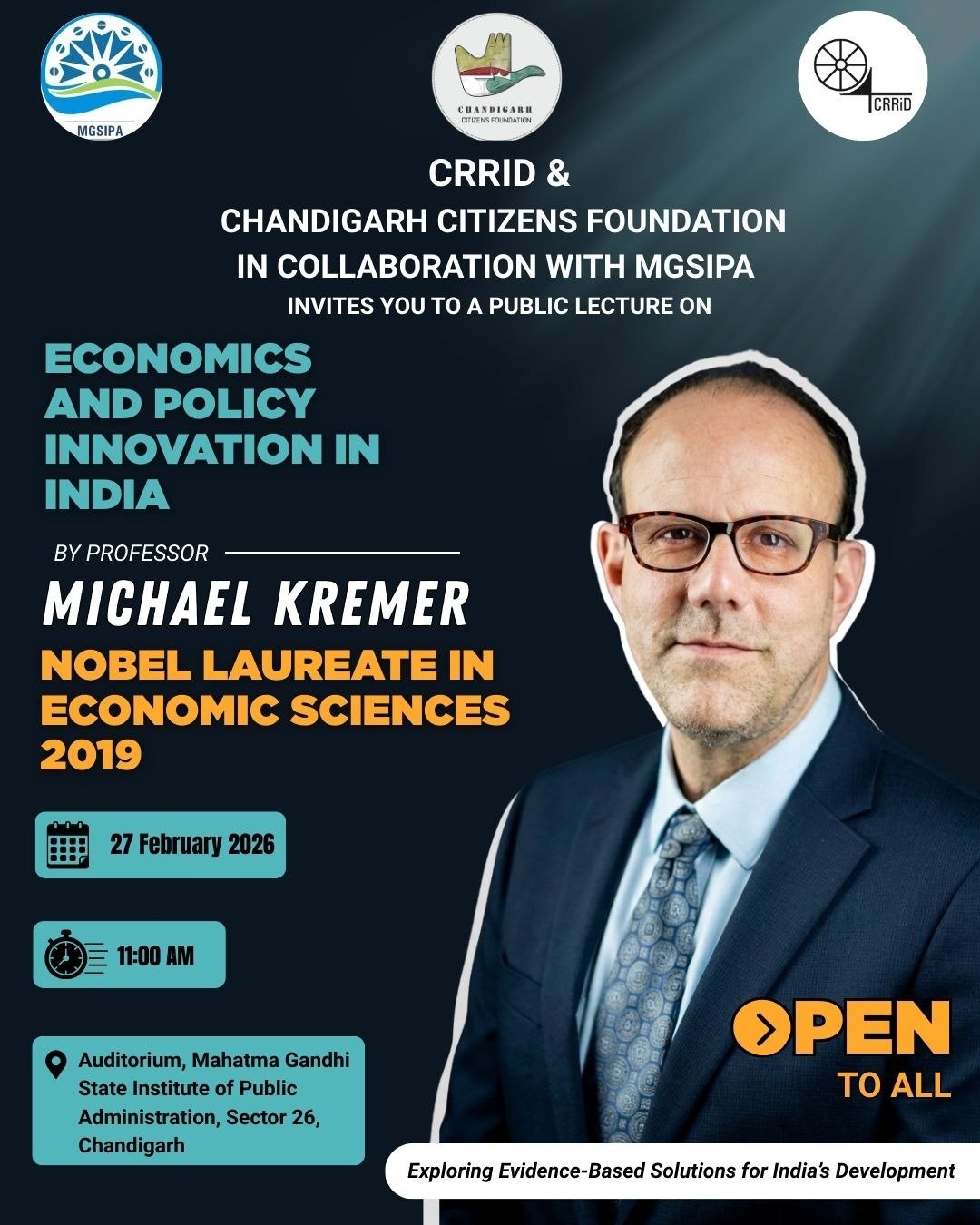 MGSIPA

CHANDIGARH CITIZENS FOUNDATION

CRRiD

CRRID &
CHANDIGARH CITIZENS FOUNDATION
IN COLLABORATION WITH MGSIPA
INVITES YOU TO A PUBLIC LECTURE ON

ECONOMICS AND POLICY INNOVATION IN INDIA

BY PROFESSOR

MICHAEL KREMER

NOBEL LAUREATE IN ECONOMIC SCIENCES 2019

27 February 2026

11:00 AM

Auditorium, Mahatma Gandhi State Institute of Public Administration, Sector 26, Chandigarh

OPEN TO ALL

Exploring Evidence-Based Solutions for India's Development